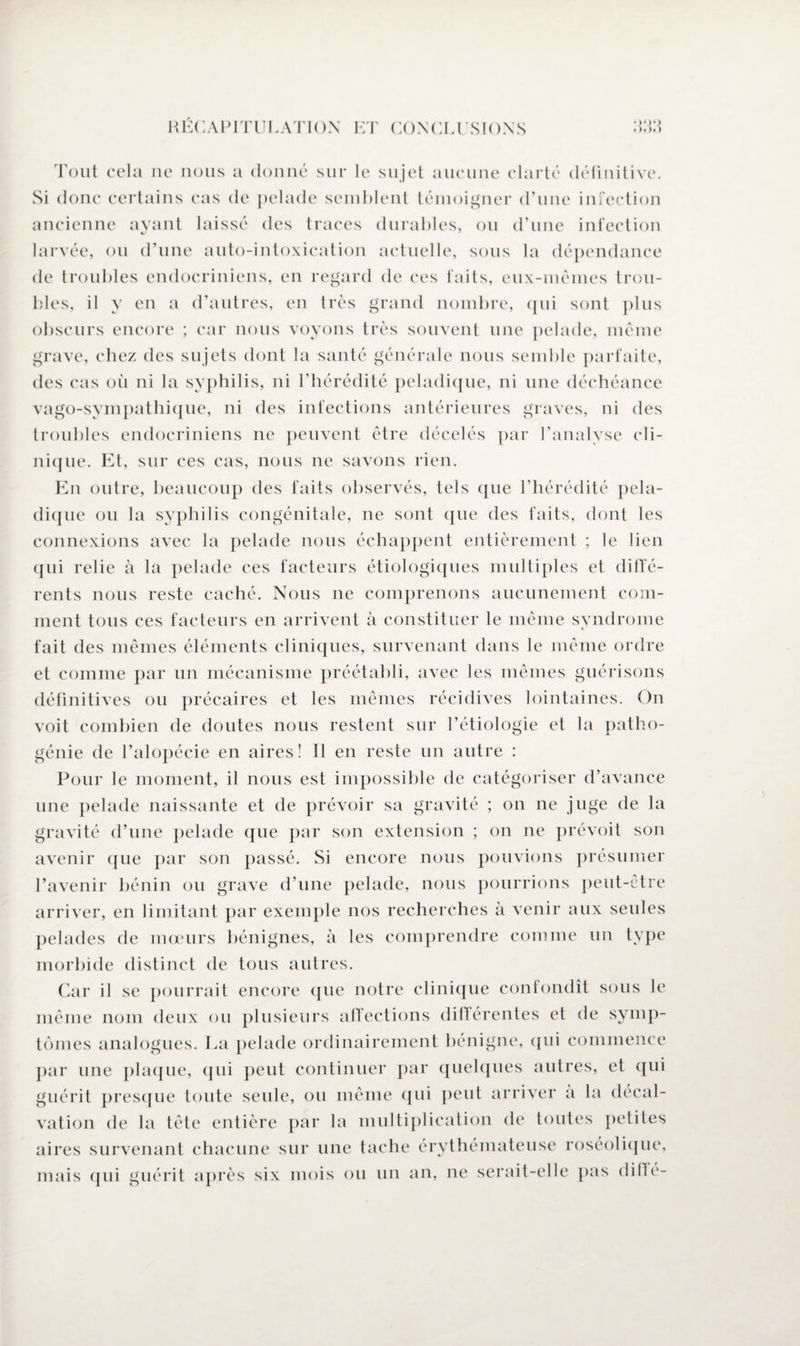 RÉCAPITULATION ET CONCLUSIONS 333

Tout cela ne nous a donné sur le sujet aucune clarté définitive. Si donc certains cas de pelade semblent témoigner d'une infection ancienne ayant laissé des traces durables, ou d'une infection larvée, ou d'une auto-intoxication actuelle, sous la dépendance de troubles endocriniens, en regard de ces faits, eux-mêmes troubles, il y en a d'autres, en très grand nombre, qui sont plus obscurs encore ; car nous voyons très souvent une pelade, même grave, chez des sujets dont la santé générale nous semble parfaite, des cas où ni la syphilis, ni l'hérédité peladique, ni une déchéance vago-sympathique, ni des infections antérieures graves, ni des troubles endocriniens ne peuvent être décelés par l'analyse clinique. Et, sur ces cas, nous ne savons rien.

En outre, beaucoup des faits observés, tels que l'hérédité peladique ou la syphilis congénitale, ne sont que des faits, dont les connexions avec la pelade nous échappent entièrement ; le lien qui relie à la pelade ces facteurs étiologiques multiples et différents nous reste caché. Nous ne comprenons aucunement comment tous ces facteurs en arrivent à constituer le même syndrome fait des mêmes éléments cliniques, survenant dans le même ordre et comme par un mécanisme préétabli, avec les mêmes guérisons définitives ou précaires et les mêmes récidives lointaines. On voit combien de doutes nous restent sur l'étiologie et la pathogénie de l'alopécie en aires! Il en reste un autre :

Pour le moment, il nous est impossible de catégoriser d'avance une pelade naissante et de prévoir sa gravité ; on ne juge de la gravité d'une pelade que par son extension ; on ne prévoit son avenir que par son passé. Si encore nous pouvions présumer l'avenir bénin ou grave d'une pelade, nous pourrions peut-être arriver, en limitant par exemple nos recherches à venir aux seules pelades de mœurs bénignes, à les comprendre comme un type morbide distinct de tous autres.

Car il se pourrait encore que notre clinique confondît sous le même nom deux ou plusieurs affections différentes et de symptômes analogues. La pelade ordinairement bénigne, qui commence par une plaque, qui peut continuer par quelques autres, et qui guérit presque toute seule, ou même qui peut arriver à la décalvation de la tête entière par la multiplication de toutes petites aires survenant chacune sur une tache érythémateuse roséolique, mais qui guérit après six mois ou un an, ne serait-elle pas diffé-